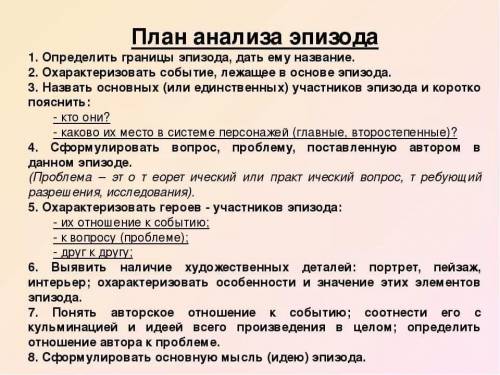 План анализа эпизода

1. Определить границы эпизода, дать ему название.
2. Охарактеризовать событие, лежащее в основе эпизода.
3. Назвать основных (или единственных) участников эпизода и коротко пояснить:
- кто они?
- каково их место в системе персонажей (главные, второстепенные)?
4. Сформулировать вопрос, проблему, поставленную автором в данном эпизоде.
(Проблема – эт о т еорет ический или практ ический вопрос, т ребующий разрешения, исследования).
5. Охарактеризовать героев - участников эпизода:
- их отношение к событию;
- к вопросу (проблеме);
- друг к другу;
6. Выявить наличие художественных деталей: портрет, пейзаж, интерьер; охарактеризовать особенности и значение этих элементов эпизода.
7. Понять авторское отношение к событию; соотнести его с кульминацией и идеей всего произведения в целом; определить отношение автора к проблеме.
8. Сформулировать основную мысль (идею) эпизода.